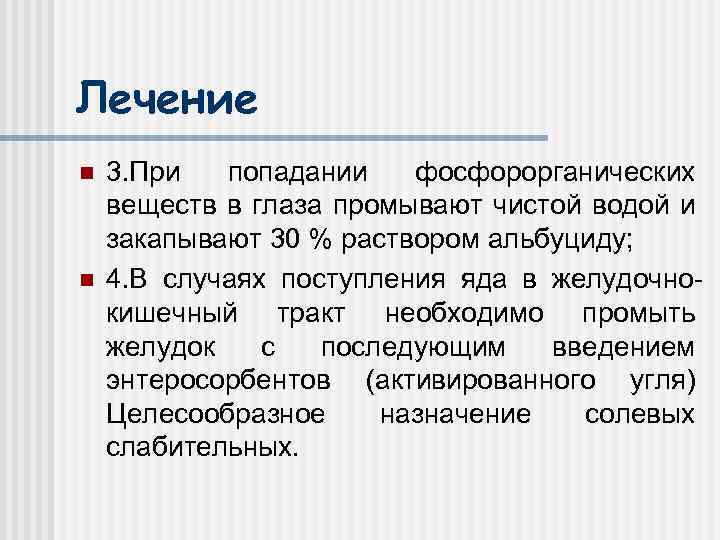 Лечение

3.При попадании фосфорорганических веществ в глаза промывают чистой водой и закапывают 30 % раствором альбуциду;

4.В случаях поступления яда в желудочно-кишечный тракт необходимо промыть желудок с последующим введением энтеросорбентов (активированного угля) Целесообразное назначение солевых слабительных.